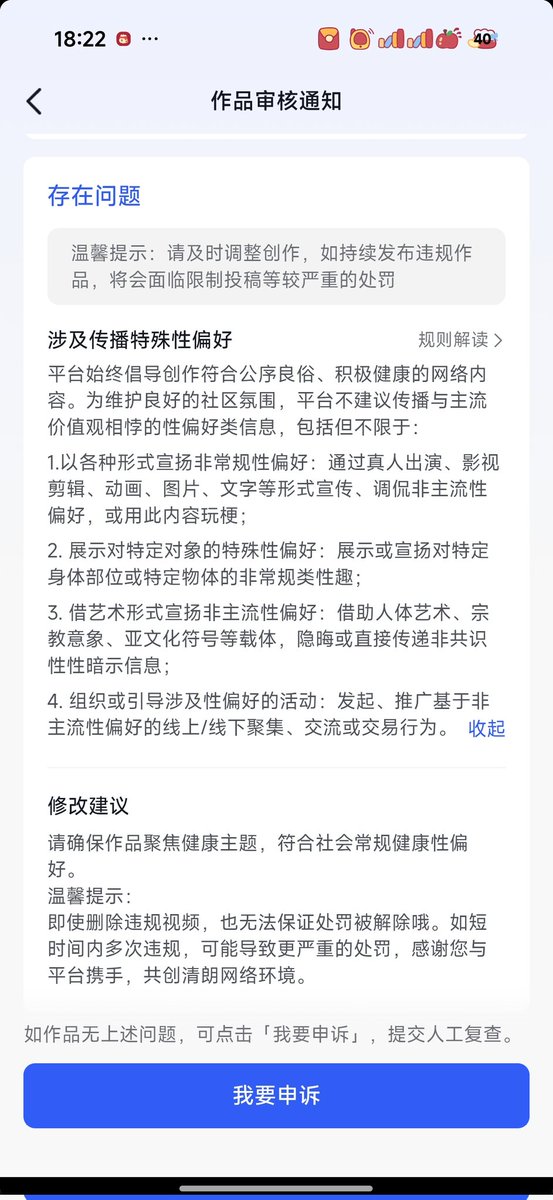 18:22 ···

40

作品审核通知

存在问题

温馨提示：请及时调整创作，如持续发布违规作品，将会面临限制投稿等较严重的处罚

涉及传播特殊性偏好

规则解读 >

平台始终倡导创作符合公序良俗、积极健康的网络内容。为维护良好的社区氛围，平台不建议传播与主流价值观相悖的性偏好类信息，包括但不限于：

1.以各种形式宣扬非常规性偏好：通过真人出演、影视剪辑、动画、图片、文字等形式宣传、调侃非主流性偏好，或用此内容玩梗；

2. 展示对特定对象的特殊性偏好：展示或宣扬对特定身体部位或特定物体的非常规类性趣；

3. 借艺术形式宣扬非主流性偏好：借助人体艺术、宗教意象、亚文化符号等载体，隐晦或直接传递非共识性性暗示信息；

4. 组织或引导涉及性偏好的活动：发起、推广基于非主流性偏好的线上/线下聚集、交流或交易行为。 收起

修改建议

请确保作品聚焦健康主题，符合社会常规健康性偏好。
温馨提示：
即使删除违规视频，也无法保证处罚被解除哦。如短时间内多次违规，可能导致更严重的处罚，感谢您与平台携手，共创清朗网络环境。

如作品无上述问题，可点击「我要申诉」，提交人工复查。

我要申诉